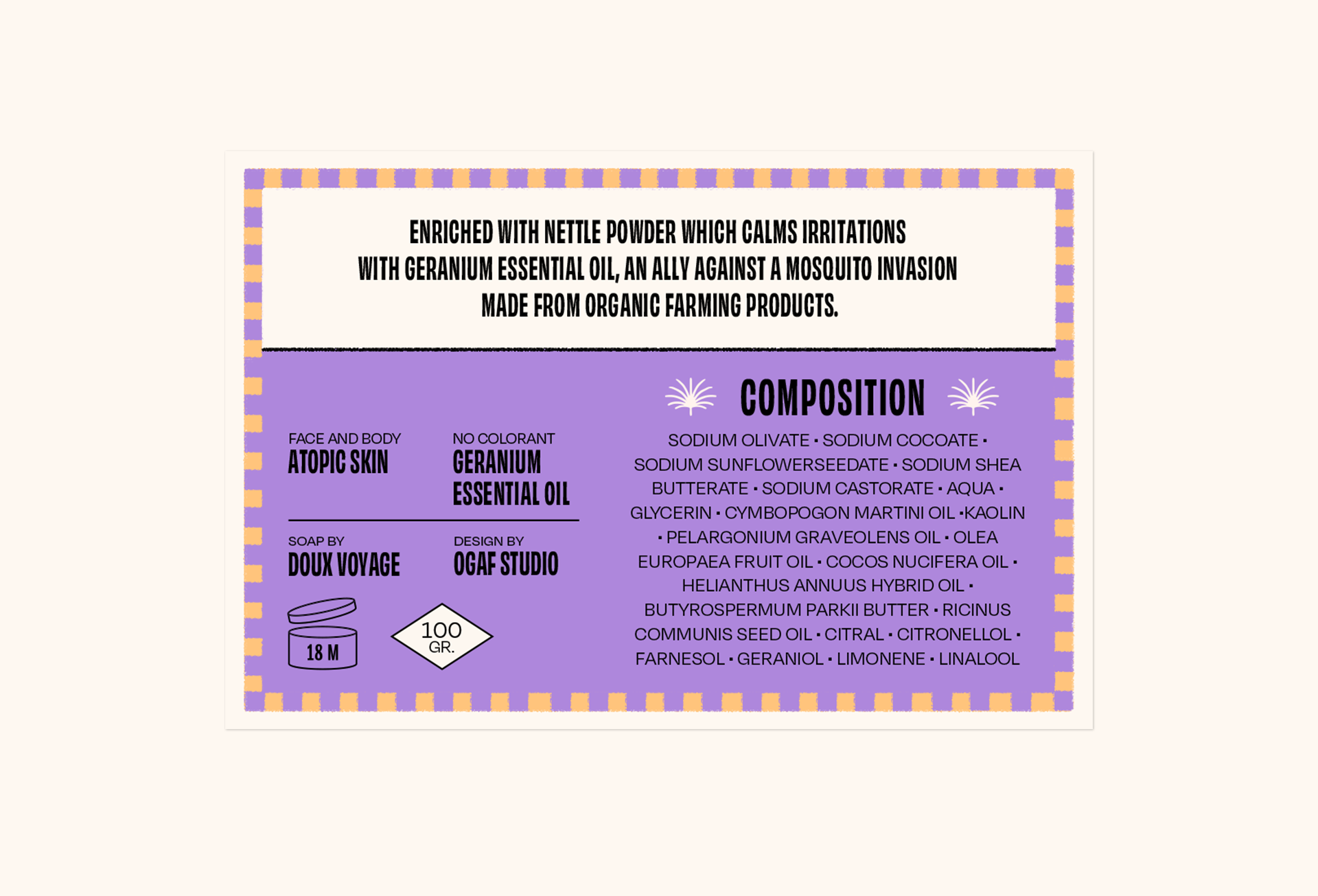 ENRICHED WITH NETTLE POWDER WHICH CALMS IRRITATIONS
WITH GERANIUM ESSENTIAL OIL, AN ALLY AGAINST A MOSQUITO INVASION
MADE FROM ORGANIC FARMING PRODUCTS.

FACE AND BODY
ATOPIC SKIN

NO COLORANT
GERANIUM ESSENTIAL OIL

SOAP BY
DOUX VOYAGE

DESIGN BY
OGAF STUDIO

18 M

100
GR.

COMPOSITION

SODIUM OLIVATE • SODIUM COCOATE • SODIUM SUNFLOWERSEEDATE • SODIUM SHEA BUTTERATE • SODIUM CASTORATE • AQUA • GLYCERIN • CYMBOPOGON MARTINI OIL •KAOLIN • PELARGONIUM GRAVEOLENS OIL • OLEA EUROPAEA FRUIT OIL • COCOS NUCIFERA OIL • HELIANTHUS ANNUUS HYBRID OIL • BUTYROSPERMUM PARKII BUTTER • RICINUS COMMUNIS SEED OIL • CITRAL • CITRONELLOL • FARNESOL • GERANIOL • LIMONENE • LINALOOL